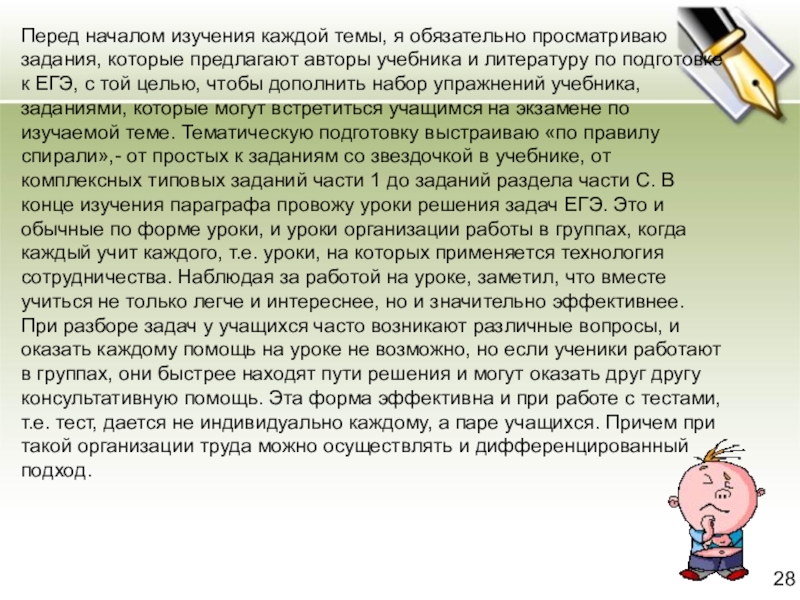 Перед началом изучения каждой темы, я обязательно просматриваю задания, которые предлагают авторы учебника и литературу по подготовке к ЕГЭ, с той целью, чтобы дополнить набор упражнений учебника, заданиями, которые могут встретиться учащимся на экзамене по изучаемой теме. Тематическую подготовку выстраиваю «по правилу спирали»,- от простых к заданиям со звездочкой в учебнике, от комплексных типовых заданий части 1 до заданий раздела части С. В конце изучения параграфа провожу уроки решения задач ЕГЭ. Это и обычные по форме уроки, и уроки организации работы в группах, когда каждый учит каждого, т.е. уроки, на которых применяется технология сотрудничества. Наблюдая за работой на уроке, заметил, что вместе учиться не только легче и интереснее, но и значительно эффективнее. При разборе задач у учащихся часто возникают различные вопросы, и оказать каждому помощь на уроке не возможно, но если ученики работают в группах, они быстрее находят пути решения и могут оказать друг другу консультативную помощь. Эта форма эффективна и при работе с тестами, т.е. тест, дается не индивидуально каждому, а паре учащихся. Причем при такой организации труда можно осуществлять и дифференцированный подход.

28